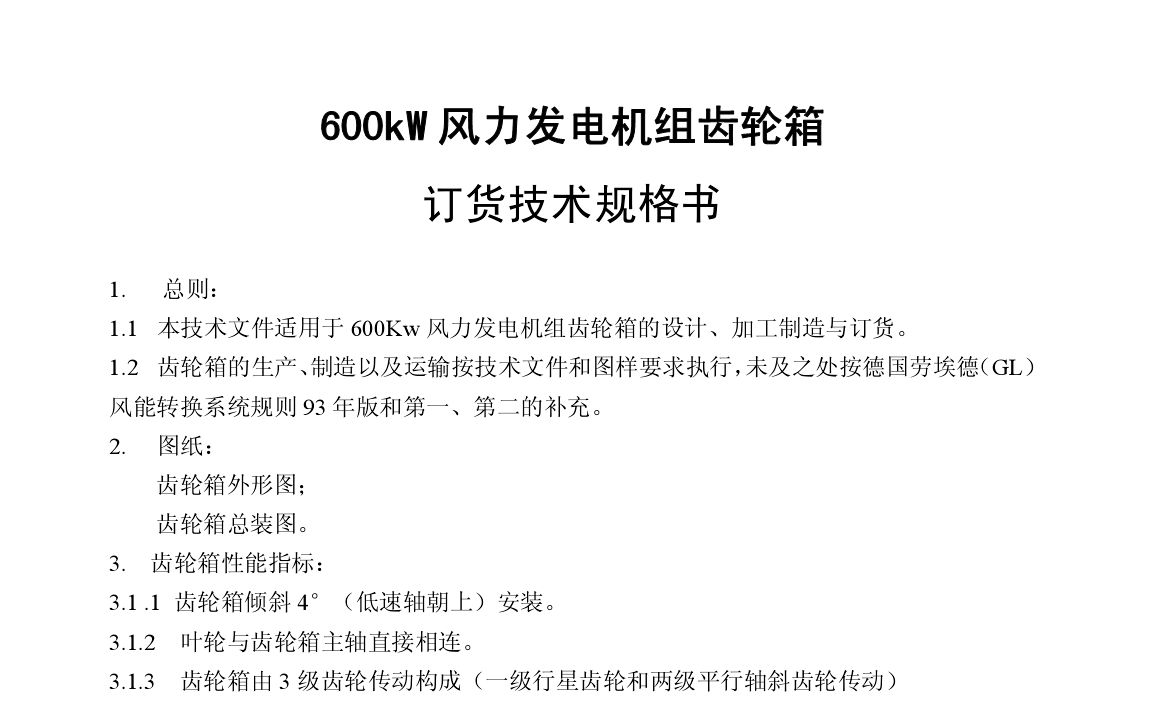 600kW 风力发电机组齿轮箱

订货技术规格书

1. 总则：

1.1 本技术文件适用于 600Kw 风力发电机组齿轮箱的设计、加工制造与订货。

1.2 齿轮箱的生产、制造以及运输按技术文件和图样要求执行，未及之处按德国劳埃德（GL）风能转换系统规则 93 年版和第一、第二的补充。

2. 图纸：

齿轮箱外形图；

齿轮箱总装图。

3. 齿轮箱性能指标：

3.1 .1 齿轮箱倾斜 4°（低速轴朝上）安装。

3.1.2 叶轮与齿轮箱主轴直接相连。

3.1.3 齿轮箱由 3 级齿轮传动构成（一级行星齿轮和两级平行轴斜齿轮传动）